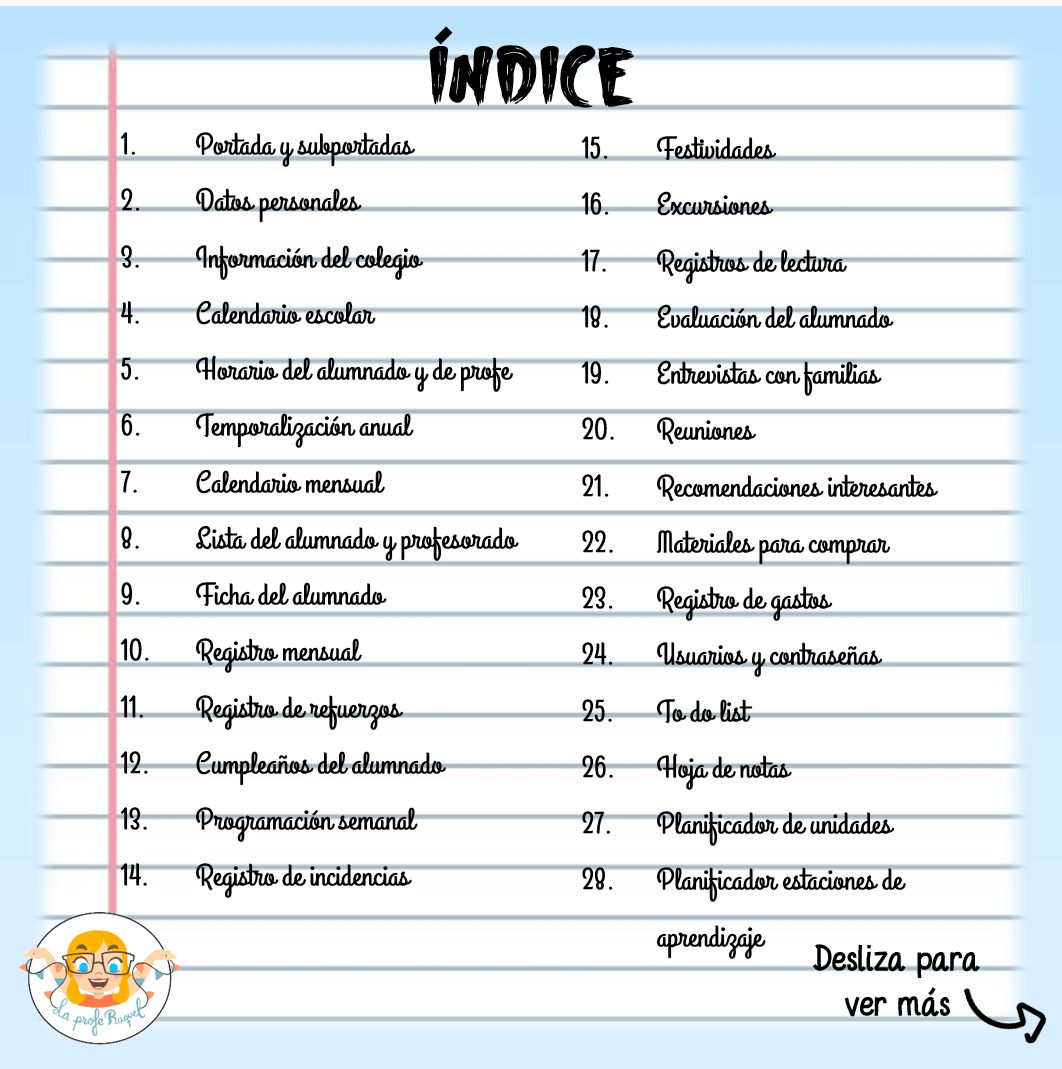 ÍNDICE

1. Portada y subportadas
2. Datos personales
3. Información del colegio
4. Calendario escolar
5. Horario del alumnado y de profe
6. Temporalización anual
7. Calendario mensual
8. Lista del alumnado y profesorado
9. Ficha del alumnado
10. Registro mensual
11. Registro de refuerzos
12. Cumpleaños del alumnado
13. Programación semanal
14. Registro de incidencias

15. Festividades
16. Excursiones
17. Registros de lectura
18. Evaluación del alumnado
19. Entrevistas con familias
20. Reuniones
21. Recomendaciones interesantes
22. Materiales para comprar
23. Registro de gastos
24. Usuarios y contraseñas
25. To do list
26. Hoja de notas
27. Planificador de unidades
28. Planificador estaciones de aprendizaje

La profe Raquel

Desliza para ver más